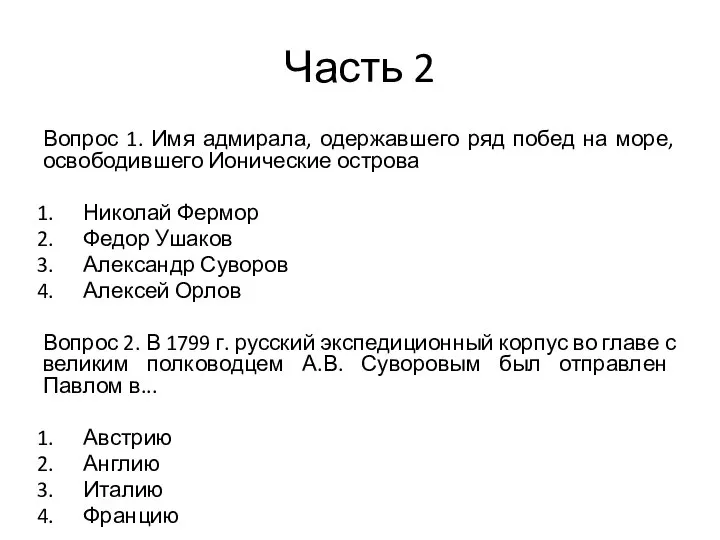 Часть 2

Вопрос 1. Имя адмирала, одержавшего ряд побед на море, освободившего Ионические острова

1. Николай Фермор
2. Федор Ушаков
3. Александр Суворов
4. Алексей Орлов

Вопрос 2. В 1799 г. русский экспедиционный корпус во главе с великим полководцем А.В. Суворовым был отправлен Павлом в...

1. Австрию
2. Англию
3. Италию
4. Францию